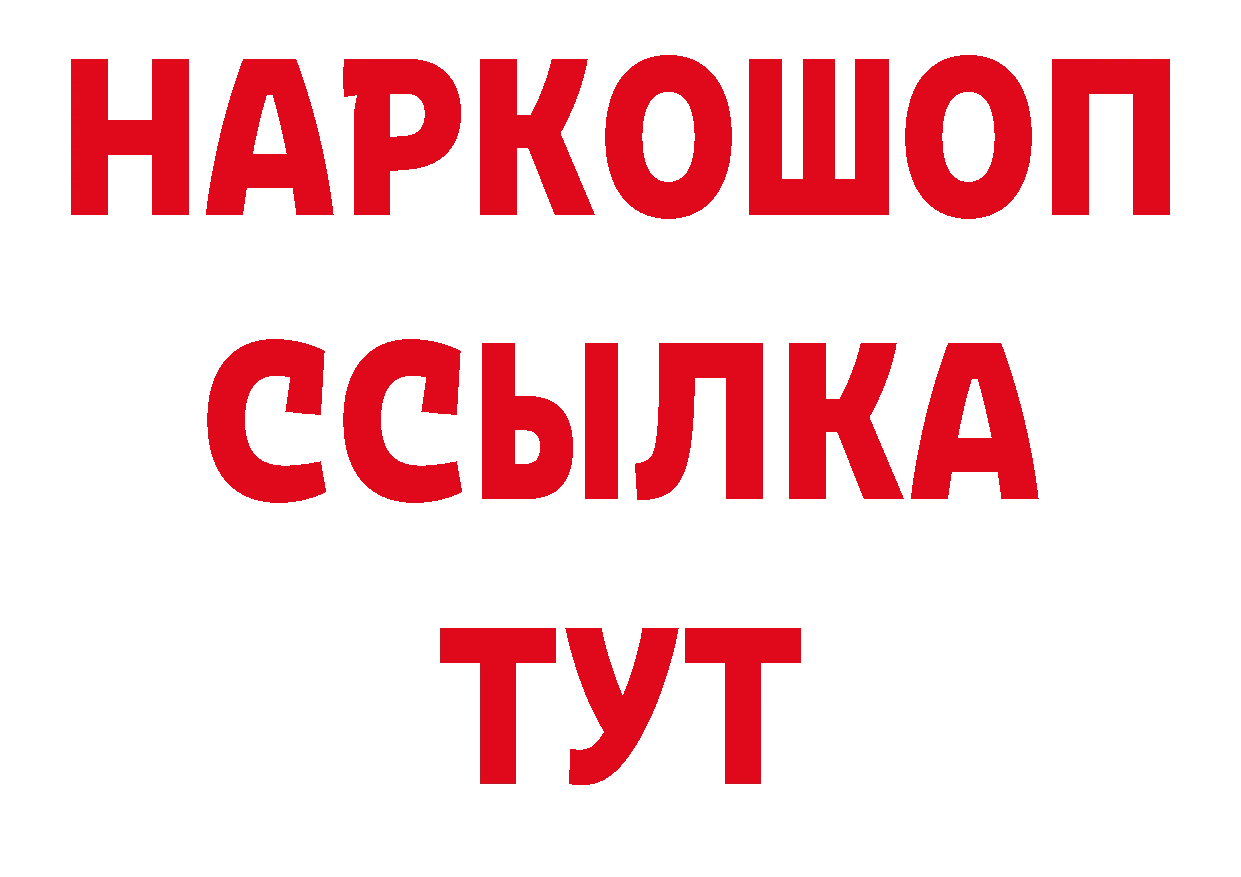 НАРКОШОП
ССЫЛКА
ТУТ